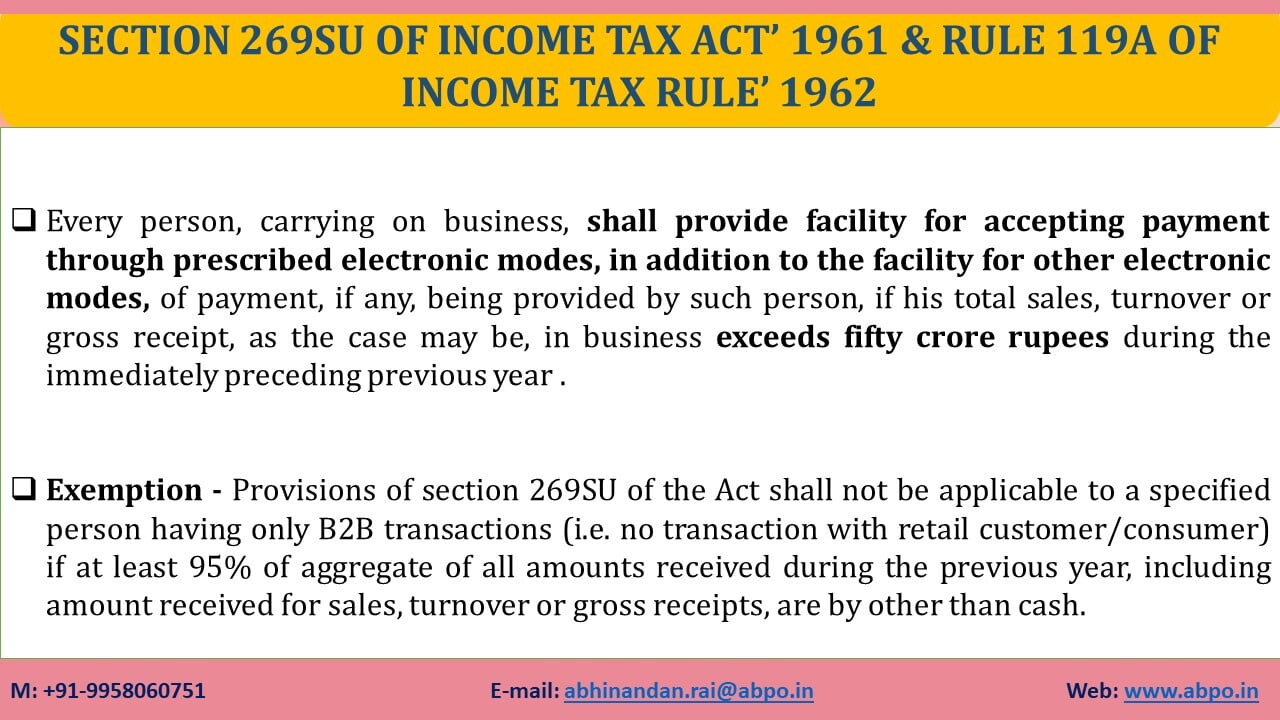 SECTION 269SU OF INCOME TAX ACT' 1961 & RULE 119A OF INCOME TAX RULE' 1962

❑ Every person, carrying on business, shall provide facility for accepting payment through prescribed electronic modes, in addition to the facility for other electronic modes, of payment, if any, being provided by such person, if his total sales, turnover or gross receipt, as the case may be, in business exceeds fifty crore rupees during the immediately preceding previous year .

❑ Exemption - Provisions of section 269SU of the Act shall not be applicable to a specified person having only B2B transactions (i.e. no transaction with retail customer/consumer) if at least 95% of aggregate of all amounts received during the previous year, including amount received for sales, turnover or gross receipts, are by other than cash.

M: +91-9958060751 E-mail: abhinandan.rai@abpo.in Web: www.abpo.in